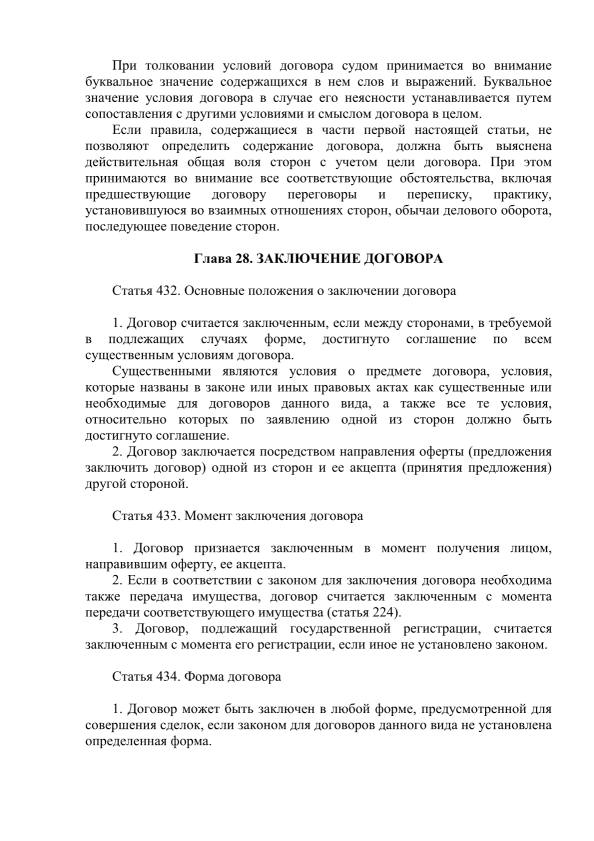 При толковании условий договора судом принимается во внимание буквальное значение содержащихся в нем слов и выражений. Буквальное значение условия договора в случае его неясности устанавливается путем сопоставления с другими условиями и смыслом договора в целом.

Если правила, содержащиеся в части первой настоящей статьи, не позволяют определить содержание договора, должна быть выяснена действительная общая воля сторон с учетом цели договора. При этом принимаются во внимание все соответствующие обстоятельства, включая предшествующие договору переговоры и переписку, практику, установившуюся во взаимных отношениях сторон, обычаи делового оборота, последующее поведение сторон.

Глава 28. ЗАКЛЮЧЕНИЕ ДОГОВОРА

Статья 432. Основные положения о заключении договора

1. Договор считается заключенным, если между сторонами, в требуемой в подлежащих случаях форме, достигнуто соглашение по всем существенным условиям договора.

Существенными являются условия о предмете договора, условия, которые названы в законе или иных правовых актах как существенные или необходимые для договоров данного вида, а также все те условия, относительно которых по заявлению одной из сторон должно быть достигнуто соглашение.

2. Договор заключается посредством направления оферты (предложения заключить договор) одной из сторон и ее акцепта (принятия предложения) другой стороной.

Статья 433. Момент заключения договора

1. Договор признается заключенным в момент получения лицом, направившим оферту, ее акцепта.

2. Если в соответствии с законом для заключения договора необходима также передача имущества, договор считается заключенным с момента передачи соответствующего имущества (статья 224).

3. Договор, подлежащий государственной регистрации, считается заключенным с момента его регистрации, если иное не установлено законом.

Статья 434. Форма договора

1. Договор может быть заключен в любой форме, предусмотренной для совершения сделок, если законом для договоров данного вида не установлена определенная форма.